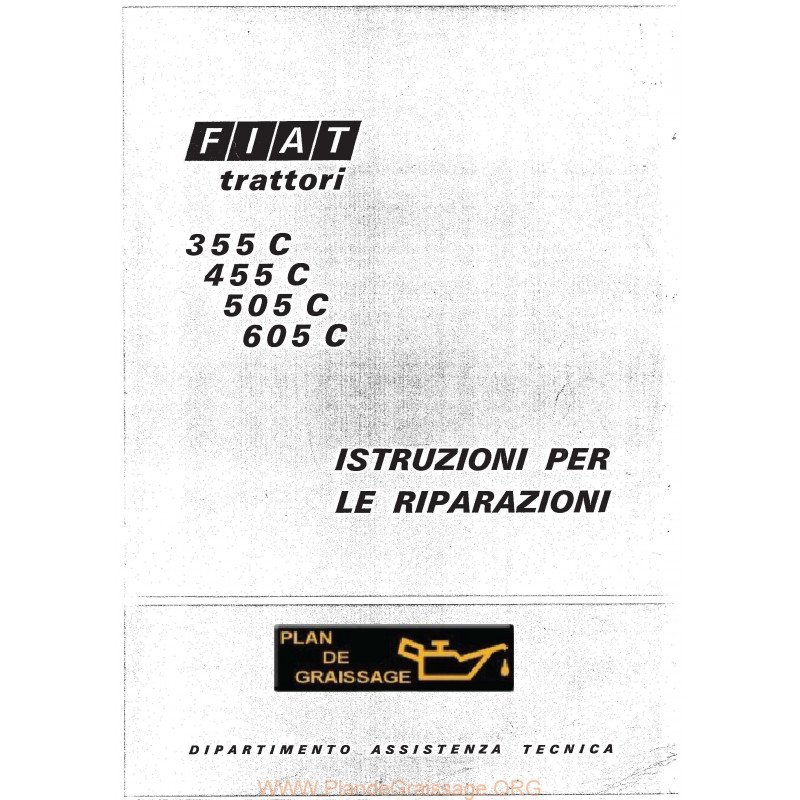 FIAT
trattori

355 C
455 C
505 C
605 C

ISTRUZIONI PER
LE RIPARAZIONI

PLAN
DE
GRAISSAGE

DIPARTIMENTO ASSISTENZA TECNICA

WWW.PlandeGraissage.ORG